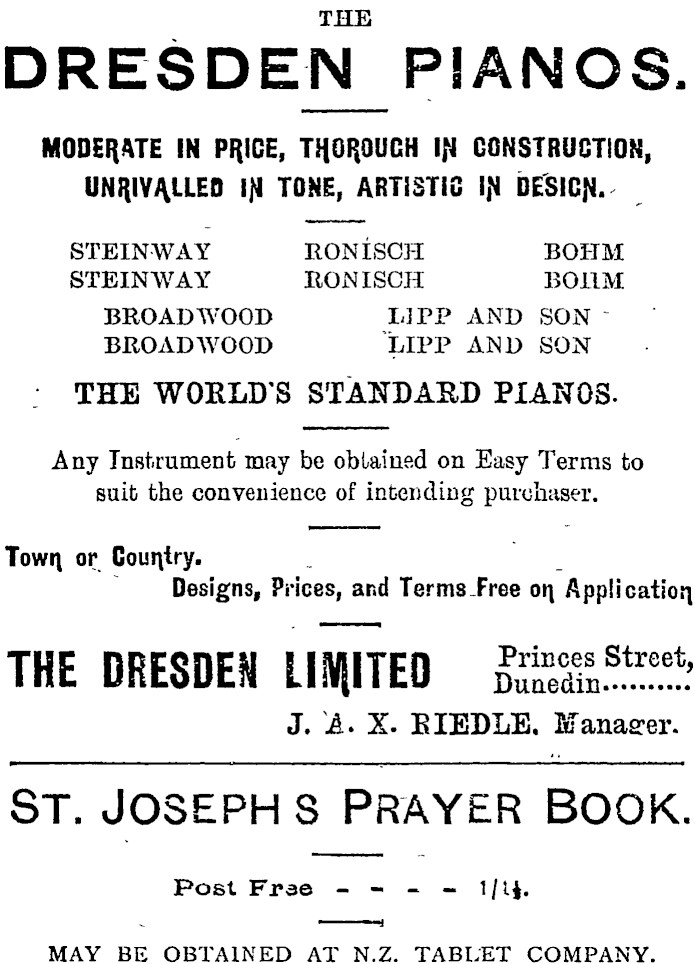 THE

DRESDEN PIANOS.

MODERATE IN PRICE, THOROUGH IN CONSTRUCTION, UNRIVALLED IN TONE, ARTISTIC IN DESIGN.

STEINWAY RONISCH BOHM
STEINWAY RONISCH BOHM
BROADWOOD LIPP AND SON
BROADWOOD LIPP AND SON

THE WORLD'S STANDARD PIANOS.

Any Instrument may be obtained on Easy Terms to suit the convenience of intending purchaser.

Town or Country.
Designs, Prices, and Terms Free on Application

THE DRESDEN LIMITED Princes Street, Dunedin..........

J. A. X. RIEDLE, Manager.

ST. JOSEPH S PRAYER BOOK.

Post Free - - - - 1/1½.

MAY BE OBTAINED AT N.Z. TABLET COMPANY.